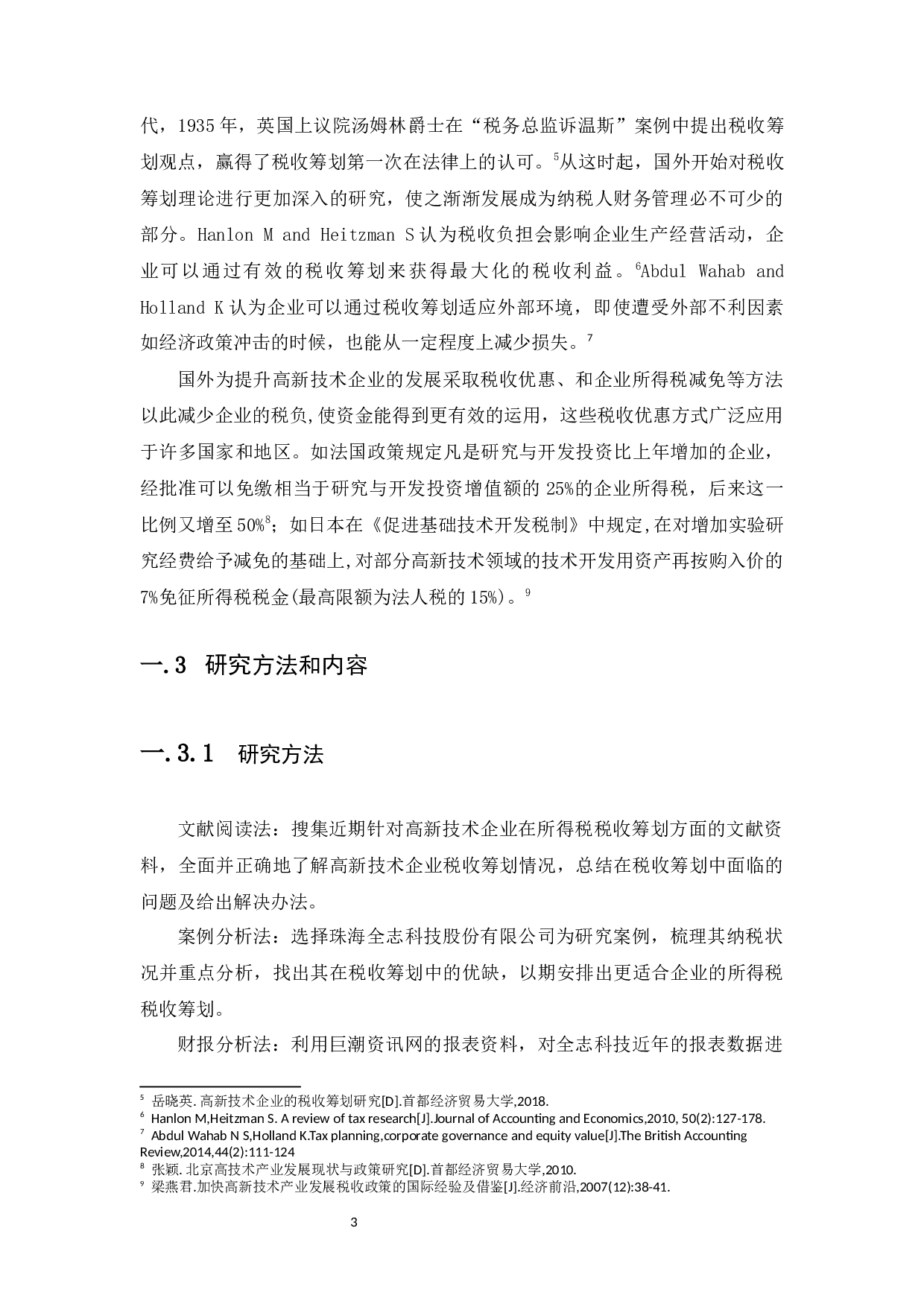 代，1935 年，英国上议院汤姆林爵士在“税务总监诉温斯”案例中提出税收筹划观点，赢得了税收筹划第一次在法律上的认可。$^5$从这时起，国外开始对税收筹划理论进行更加深入的研究，使之渐渐发展成为纳税人财务管理必不可少的部分。Hanlon M and Heitzman S 认为税收负担会影响企业生产经营活动，企业可以通过有效的税收筹划来获得最大化的税收利益。$^6$Abdul Wahab and Holland K 认为企业可以通过税收筹划适应外部环境，即使遭受外部不利因素如经济政策冲击的时候，也能从一定程度上减少损失。$^7$

国外为提升高新技术企业的发展采取税收优惠、和企业所得税减免等方法以此减少企业的税负,使资金能得到更有效的运用，这些税收优惠方式广泛应用于许多国家和地区。如法国政策规定凡是研究与开发投资比上年增加的企业，经批准可以免缴相当于研究与开发投资增值额的 25%的企业所得税，后来这一比例又增至 50%$^8$；如日本在《促进基础技术开发税制》中规定,在对增加实验研究经费给予减免的基础上,对部分高新技术领域的技术开发用资产再按购入价的 7%免征所得税税金(最高限额为法人税的 15%)。$^9$

一.3 研究方法和内容

一.3.1 研究方法

文献阅读法：搜集近期针对高新技术企业在所得税税收筹划方面的文献资料，全面并正确地了解高新技术企业税收筹划情况，总结在税收筹划中面临的问题及给出解决办法。

案例分析法：选择珠海全志科技股份有限公司为研究案例，梳理其纳税状况并重点分析，找出其在税收筹划中的优缺，以期安排出更适合企业的所得税税收筹划。

财报分析法：利用巨潮资讯网的报表资料，对全志科技近年的报表数据进

$^5$ 岳晓英.高新技术企业的税收筹划研究[D].首都经济贸易大学,2018.
$^6$ Hanlon M,Heitzman S. A review of tax research[J].Journal of Accounting and Economics,2010, 50(2):127-178.
$^7$ Abdul Wahab N S,Holland K.Tax planning,corporate governance and equity value[J].The British Accounting Review,2014,44(2):111-124
$^8$ 张颖.北京高技术产业发展现状与政策研究[D].首都经济贸易大学,2010.
$^9$ 梁燕君.加快高新技术产业发展税收政策的国际经验及借鉴[J].经济前沿,2007(12):38-41.

3